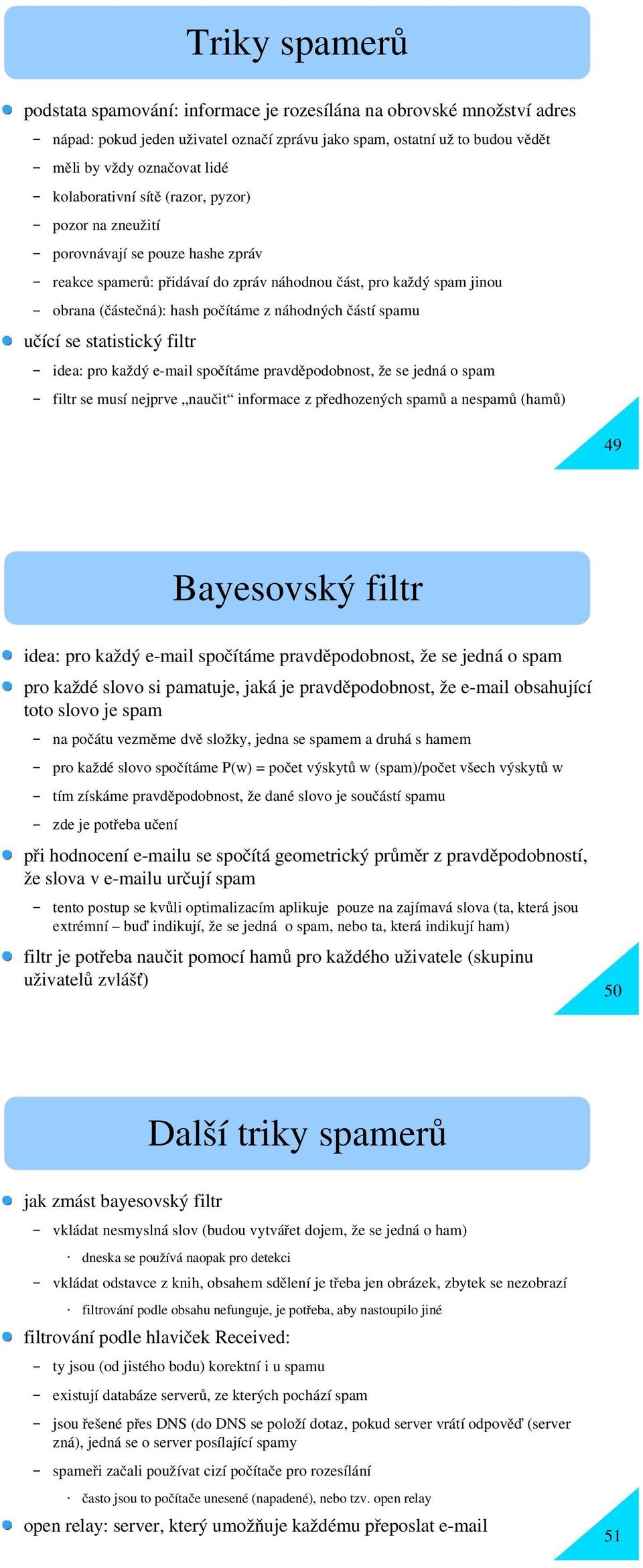 Triky spamerů

podstata spamování: informace je rozesílána na obrovské množství adres
– nápad: pokud jeden uživatel označí zprávu jako spam, ostatní už to budou vědět
– měli by vždy označovat lidé
– kolaborativní sítě (razor, pyzor)
– pozor na zneužití
– porovnávají se pouze hashe zpráv
– reakce spamerů: přidávaí do zpráv náhodnou část, pro každý spam jinou
– obrana (částečná): hash počítáme z náhodných částí spamu
učící se statistický filtr
– idea: pro každý e-mail spočítáme pravděpodobnost, že se jedná o spam
– filtr se musí nejprve „naučit“ informace z předhozených spamů a nespamů (hamů)

49

Bayesovský filtr

idea: pro každý e-mail spočítáme pravděpodobnost, že se jedná o spam
pro každé slovo si pamatuje, jaká je pravděpodobnost, že e-mail obsahující toto slovo je spam
– na počátu vezměme dvě složky, jedna se spamem a druhá s hamem
– pro každé slovo spočítáme P(w) = počet výskytů w (spam)/počet všech výskytů w
– tím získáme pravděpodobnost, že dané slovo je součástí spamu
– zde je potřeba učení
při hodnocení e-mailu se spočítá geometrický průměr z pravděpodobností, že slova v e-mailu určují spam
– tento postup se kvůli optimalizacím aplikuje pouze na zajímavá slova (ta, která jsou extrémní – buď indikují, že se jedná o spam, nebo ta, která indikují ham)
filtr je potřeba naučit pomocí hamů pro každého uživatele (skupinu uživatelů zvlášť)

50

Další triky spamerů

jak zmást bayesovský filtr
– vkládat nesmyslná slov (budou vytvářet dojem, že se jedná o ham)
· dneska se používá naopak pro detekci
– vkládat odstavce z knih, obsahem sdělení je třeba jen obrázek, zbytek se nezobrazí
· filtrování podle obsahu nefunguje, je potřeba, aby nastoupilo jiné
filtrování podle hlaviček Received:
– ty jsou (od jistého bodu) korektní i u spamu
– existují databáze serverů, ze kterých pochází spam
– jsou řešené přes DNS (do DNS se položí dotaz, pokud server vrátí odpověď (server zná), jedná se o server posílající spamy
– spameři začali používat cizí počítače pro rozesílání
· často jsou to počítače unesené (napadené), nebo tzv. open relay
open relay: server, který umožňuje každému přeposlat e-mail

51